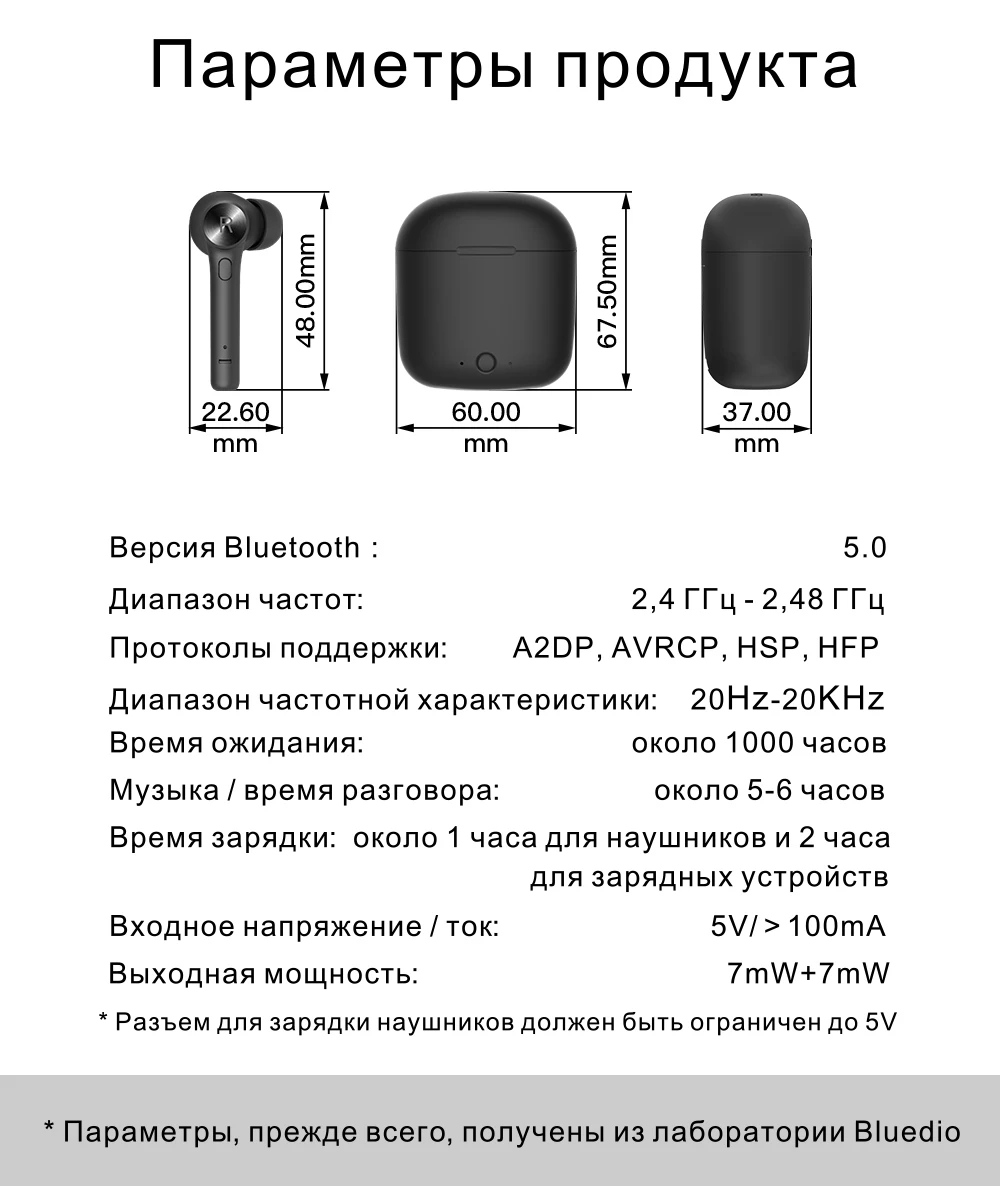 Параметры продукта

R

48.00mm

22.60 mm

67.50mm

60.00 mm

37.00 mm

Версия Bluetooth : 5.0

Диапазон частот: 2,4 ГГц - 2,48 ГГц

Протоколы поддержки: A2DP, AVRCP, HSP, HFP

Диапазон частотной характеристики: 20Hz-20KHz

Время ожидания: около 1000 часов

Музыка / время разговора: около 5-6 часов

Время зарядки: около 1 часа для наушников и 2 часа для зарядных устройств

Входное напряжение / ток: 5V/ > 100mA

Выходная мощность: 7mW+7mW

* Разъем для зарядки наушников должен быть ограничен до 5V

* Параметры, прежде всего, получены из лаборатории Bluedio